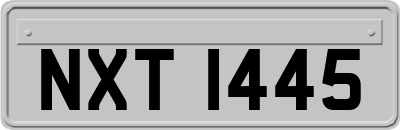 NXT 1445